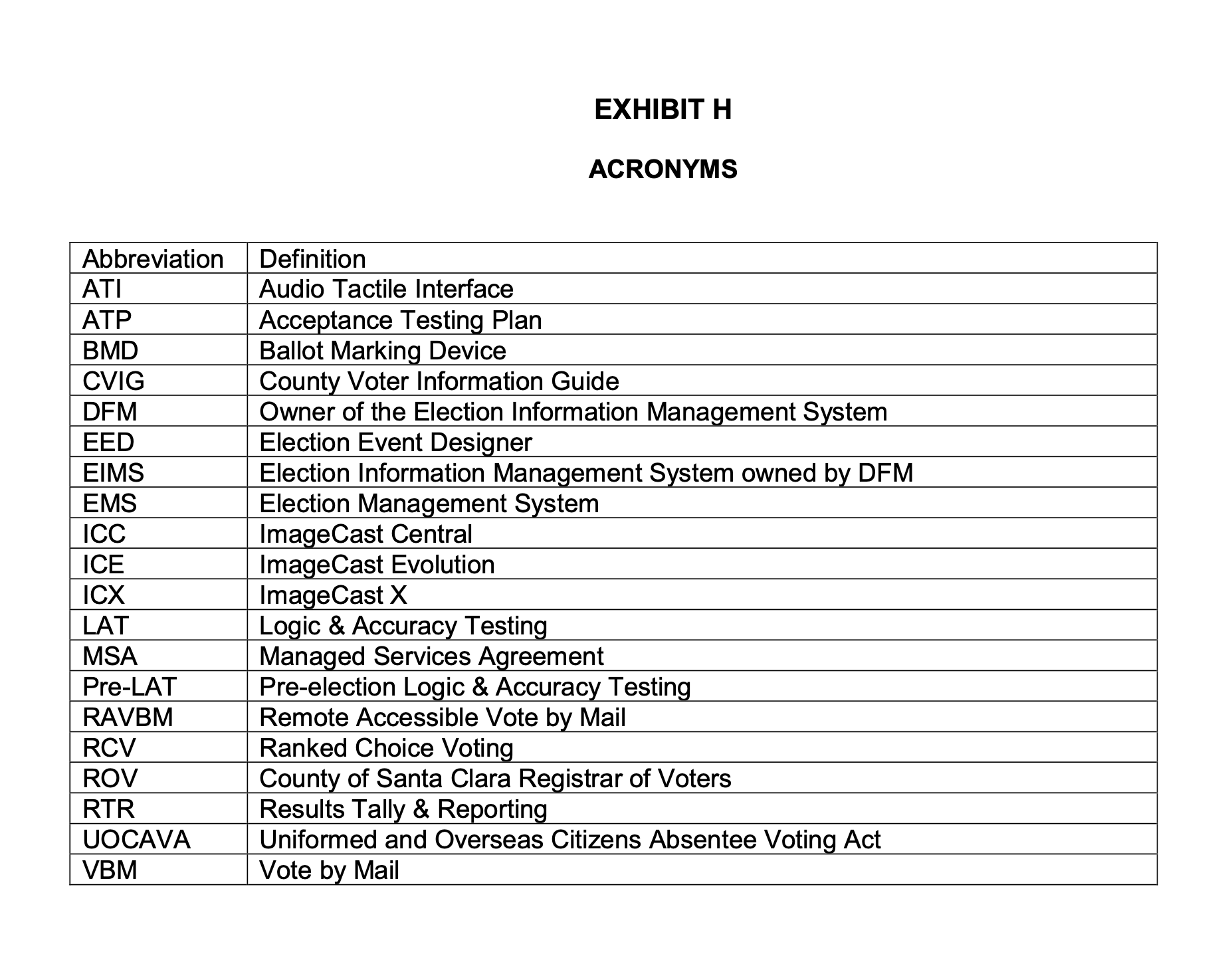 EXHIBIT H

ACRONYMS

| Abbreviation | Definition |
|---|---|
| ATI | Audio Tactile Interface |
| ATP | Acceptance Testing Plan |
| BMD | Ballot Marking Device |
| CVIG | County Voter Information Guide |
| DFM | Owner of the Election Information Management System |
| EED | Election Event Designer |
| EIMS | Election Information Management System owned by DFM |
| EMS | Election Management System |
| ICC | ImageCast Central |
| ICE | ImageCast Evolution |
| ICX | ImageCast X |
| LAT | Logic & Accuracy Testing |
| MSA | Managed Services Agreement |
| Pre-LAT | Pre-election Logic & Accuracy Testing |
| RAVBM | Remote Accessible Vote by Mail |
| RCV | Ranked Choice Voting |
| ROV | County of Santa Clara Registrar of Voters |
| RTR | Results Tally & Reporting |
| UOCAVA | Uniformed and Overseas Citizens Absentee Voting Act |
| VBM | Vote by Mail |